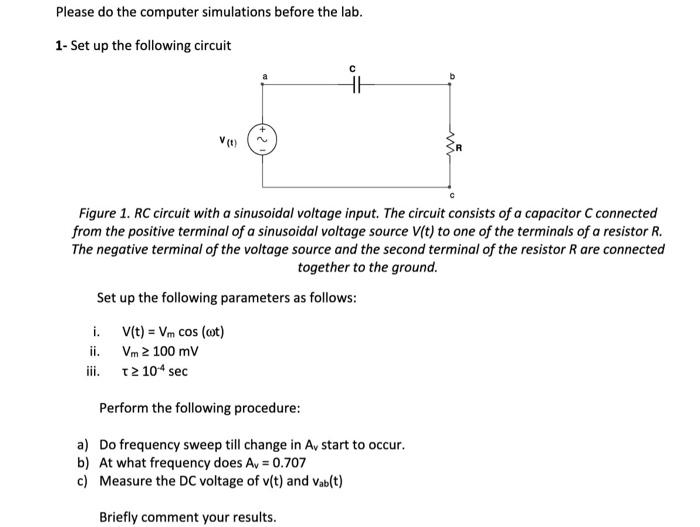 Please do the computer simulations before the lab.

1- Set up the following circuit

a

C

b

$V_{(t)}$

+

~

-

R

c

Figure 1. RC circuit with a sinusoidal voltage input. The circuit consists of a capacitor C connected from the positive terminal of a sinusoidal voltage source V(t) to one of the terminals of a resistor R. The negative terminal of the voltage source and the second terminal of the resistor R are connected together to the ground.

Set up the following parameters as follows:

i. $V(t) = V_m \cos(\omega t)$
ii. $V_m \geq 100$ mV
iii. $\tau \geq 10^{-4}$ sec

Perform the following procedure:

a) Do frequency sweep till change in $A_v$ start to occur.
b) At what frequency does $A_v = 0.707$
c) Measure the DC voltage of v(t) and $v_{ab}(t)$

Briefly comment your results.